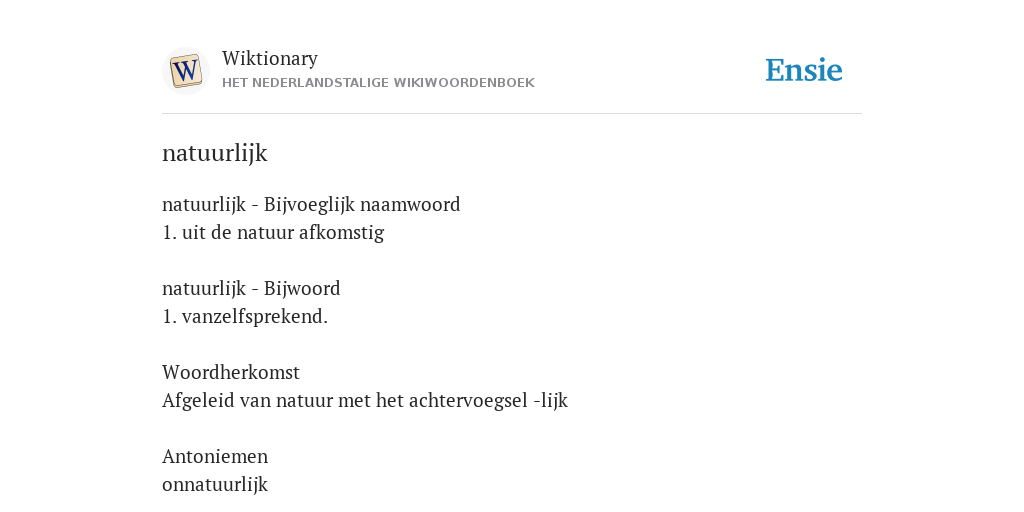 W

Wiktionary
HET NEDERLANDSTALIGE WIKIWOORDENBOEK

Ensie

natuurlijk

natuurlijk - Bijvoeglijk naamwoord
1. uit de natuur afkomstig

natuurlijk - Bijwoord
1. vanzelfsprekend.

Woordherkomst
Afgeleid van natuur met het achtervoegsel -lijk

Antoniemen
onnatuurlijk